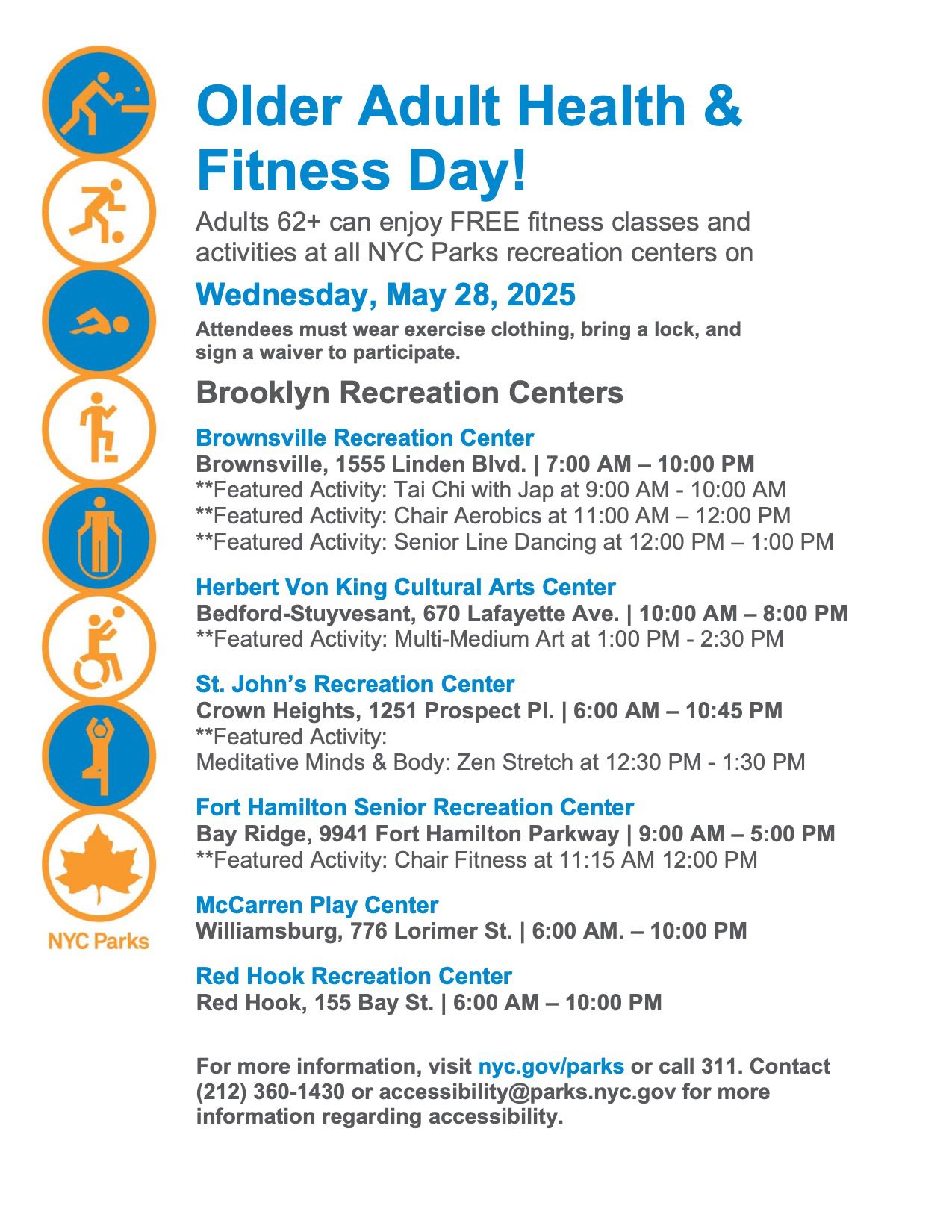 NYC Parks

Older Adult Health & Fitness Day!

Adults 62+ can enjoy FREE fitness classes and activities at all NYC Parks recreation centers on

Wednesday, May 28, 2025

Attendees must wear exercise clothing, bring a lock, and sign a waiver to participate.

Brooklyn Recreation Centers

Brownsville Recreation Center
Brownsville, 1555 Linden Blvd. | 7:00 AM – 10:00 PM
**Featured Activity: Tai Chi with Jap at 9:00 AM - 10:00 AM
**Featured Activity: Chair Aerobics at 11:00 AM – 12:00 PM
**Featured Activity: Senior Line Dancing at 12:00 PM – 1:00 PM

Herbert Von King Cultural Arts Center
Bedford-Stuyvesant, 670 Lafayette Ave. | 10:00 AM – 8:00 PM
**Featured Activity: Multi-Medium Art at 1:00 PM - 2:30 PM

St. John's Recreation Center
Crown Heights, 1251 Prospect Pl. | 6:00 AM – 10:45 PM
**Featured Activity:
Meditative Minds & Body: Zen Stretch at 12:30 PM - 1:30 PM

Fort Hamilton Senior Recreation Center
Bay Ridge, 9941 Fort Hamilton Parkway | 9:00 AM – 5:00 PM
**Featured Activity: Chair Fitness at 11:15 AM 12:00 PM

McCarren Play Center
Williamsburg, 776 Lorimer St. | 6:00 AM. – 10:00 PM

Red Hook Recreation Center
Red Hook, 155 Bay St. | 6:00 AM – 10:00 PM

For more information, visit nyc.gov/parks or call 311. Contact (212) 360-1430 or accessibility@parks.nyc.gov for more information regarding accessibility.